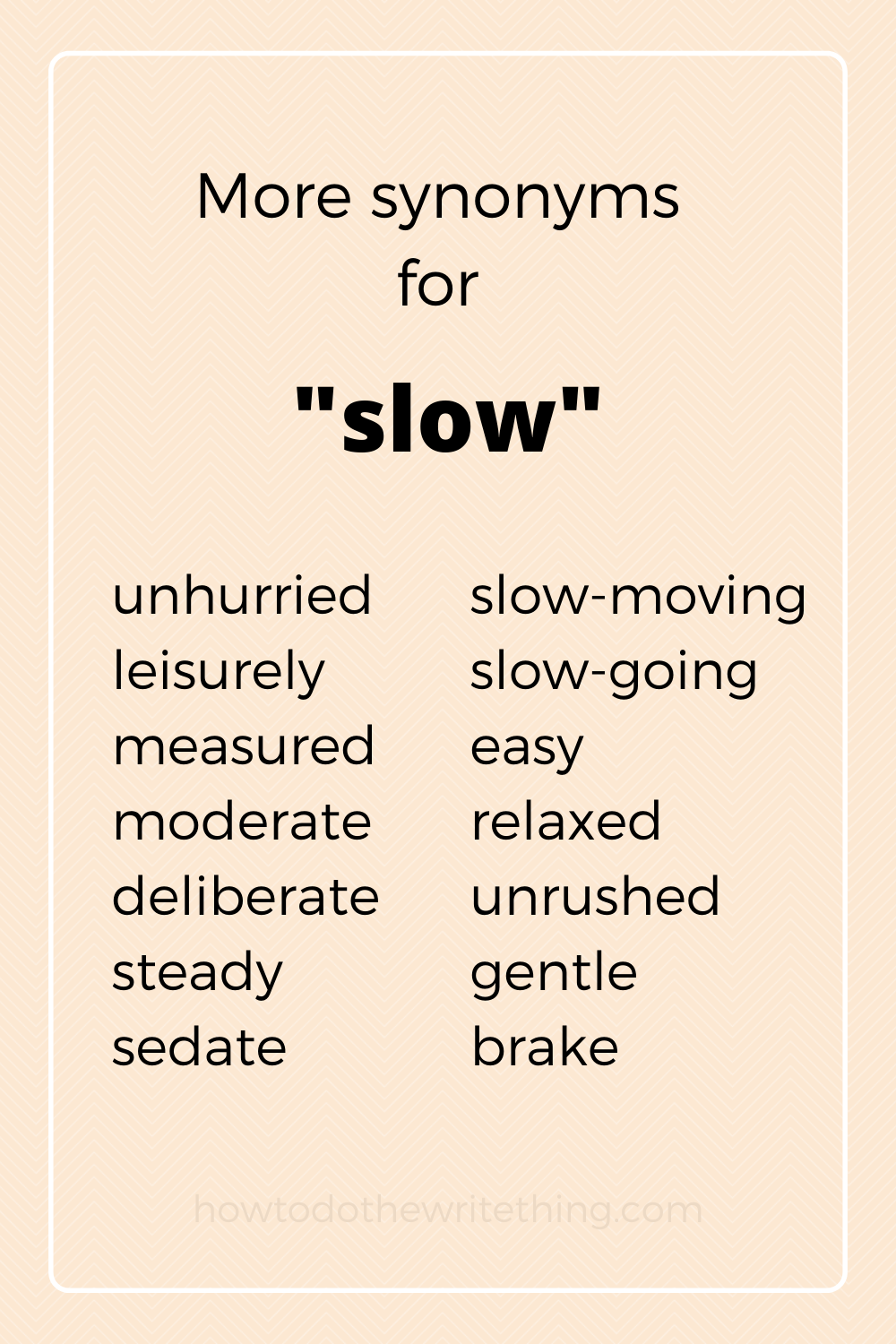 More synonyms for

"slow"

unhurried
leisurely
measured
moderate
deliberate
steady
sedate

slow-moving
slow-going
easy
relaxed
unrushed
gentle
brake

howtodothewritething.com